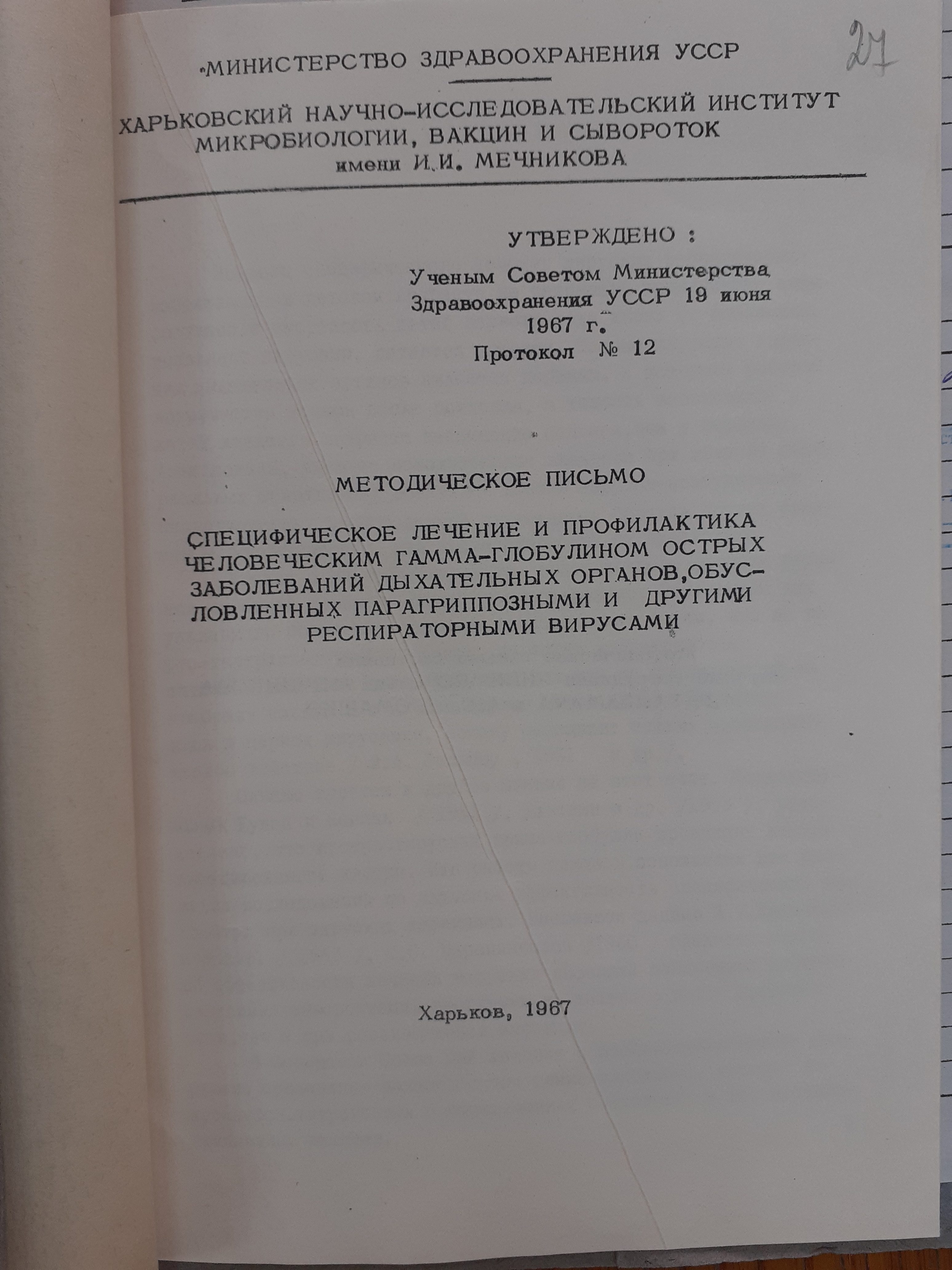 27

МИНИСТЕРСТВО ЗДРАВООХРАНЕНИЯ УССР

ХАРЬКОВСКИЙ НАУЧНО-ИССЛЕДОВАТЕЛЬСКИЙ ИНСТИТУТ МИКРОБИОЛОГИИ, ВАКЦИН И СЫВОРОТОК имени И.И. МЕЧНИКОВА

УТВЕРЖДЕНО :

Ученым Советом Министерства Здравоохранения УССР 19 июня 1967 г.
Протокол № 12

МЕТОДИЧЕСКОЕ ПИСЬМО

СПЕЦИФИЧЕСКОЕ ЛЕЧЕНИЕ И ПРОФИЛАКТИКА ЧЕЛОВЕЧЕСКИМ ГАММА-ГЛОБУЛИНОМ ОСТРЫХ ЗАБОЛЕВАНИЙ ДЫХАТЕЛЬНЫХ ОРГАНОВ,ОБУСЛОВЛЕННЫХ ПАРАГРИППОЗНЫМИ И ДРУГИМИ РЕСПИРАТОРНЫМИ ВИРУСАМИ

Харьков, 1967